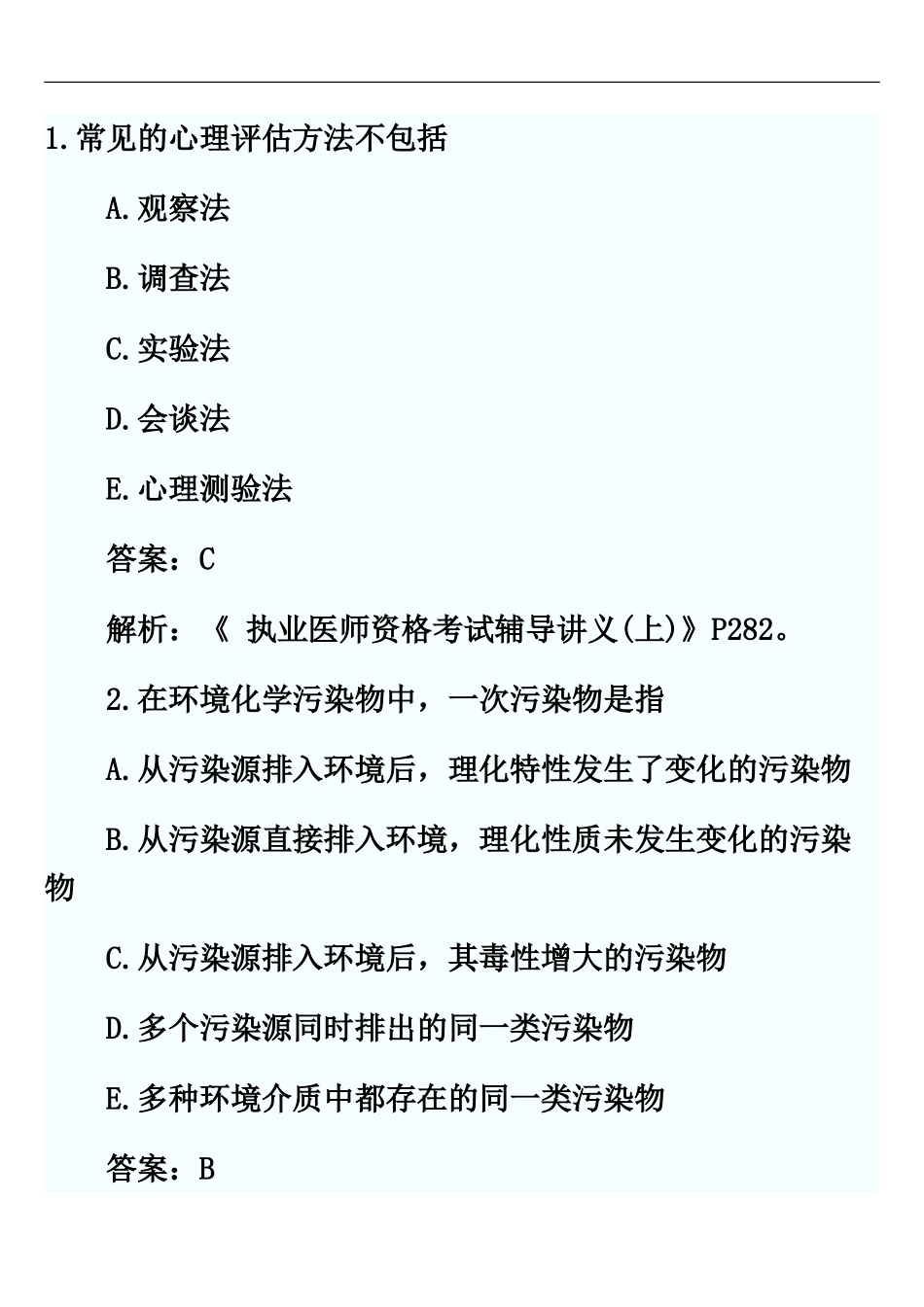 1.常见的心理评估方法不包括

A.观察法

B.调查法

C.实验法

D.会谈法

E.心理测验法

答案：C

解析：《 执业医师资格考试辅导讲义(上)》P282。

2.在环境化学污染物中，一次污染物是指

A.从污染源排入环境后，理化特性发生了变化的污染物

B.从污染源直接排入环境，理化性质未发生变化的污染物

C.从污染源排入环境后，其毒性增大的污染物

D.多个污染源同时排出的同一类污染物

E.多种环境介质中都存在的同一类污染物

答案：B